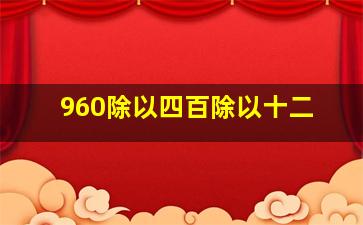 960除以四百除以十二